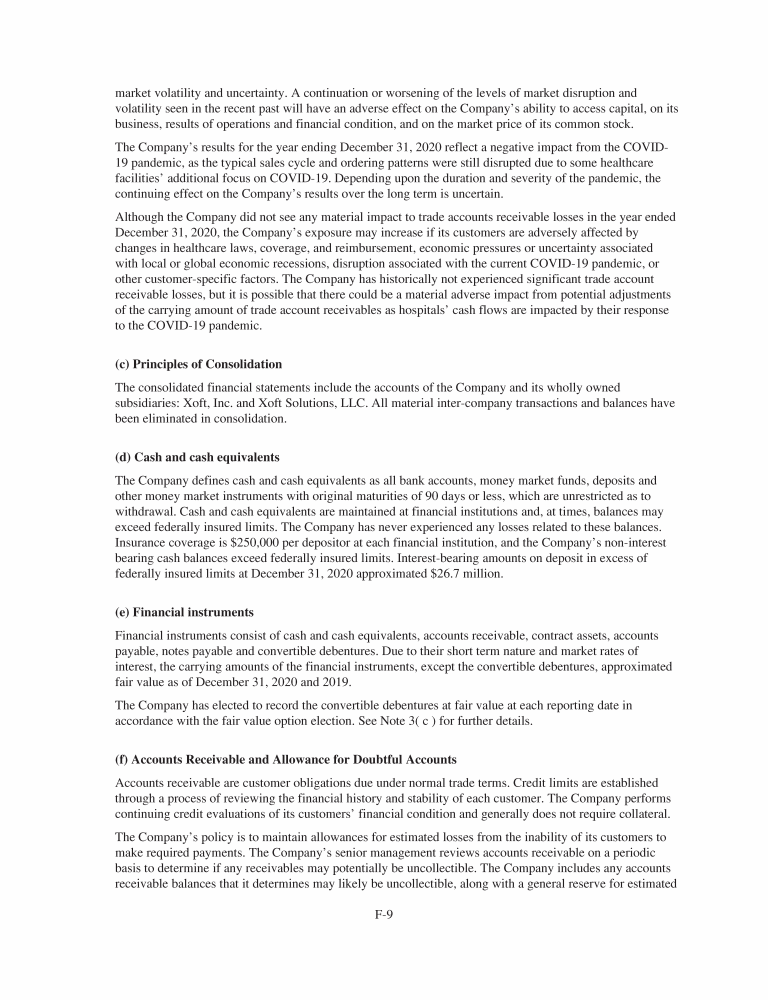 market volatility and uncertainty. A continuation or worsening of the levels of market disruption and volatility seen in the recent past will have an adverse effect on the Company's ability to access capital, on its business, results of operations and financial condition, and on the market price of its common stock.

The Company's results for the year ending December 31, 2020 reflect a negative impact from the COVID-19 pandemic, as the typical sales cycle and ordering patterns were still disrupted due to some healthcare facilities' additional focus on COVID-19. Depending upon the duration and severity of the pandemic, the continuing effect on the Company's results over the long term is uncertain.

Although the Company did not see any material impact to trade accounts receivable losses in the year ended December 31, 2020, the Company's exposure may increase if its customers are adversely affected by changes in healthcare laws, coverage, and reimbursement, economic pressures or uncertainty associated with local or global economic recessions, disruption associated with the current COVID-19 pandemic, or other customer-specific factors. The Company has historically not experienced significant trade account receivable losses, but it is possible that there could be a material adverse impact from potential adjustments of the carrying amount of trade account receivables as hospitals' cash flows are impacted by their response to the COVID-19 pandemic.

(c) Principles of Consolidation

The consolidated financial statements include the accounts of the Company and its wholly owned subsidiaries: Xoft, Inc. and Xoft Solutions, LLC. All material inter-company transactions and balances have been eliminated in consolidation.

(d) Cash and cash equivalents

The Company defines cash and cash equivalents as all bank accounts, money market funds, deposits and other money market instruments with original maturities of 90 days or less, which are unrestricted as to withdrawal. Cash and cash equivalents are maintained at financial institutions and, at times, balances may exceed federally insured limits. The Company has never experienced any losses related to these balances. Insurance coverage is $250,000 per depositor at each financial institution, and the Company's non-interest bearing cash balances exceed federally insured limits. Interest-bearing amounts on deposit in excess of federally insured limits at December 31, 2020 approximated $26.7 million.

(e) Financial instruments

Financial instruments consist of cash and cash equivalents, accounts receivable, contract assets, accounts payable, notes payable and convertible debentures. Due to their short term nature and market rates of interest, the carrying amounts of the financial instruments, except the convertible debentures, approximated fair value as of December 31, 2020 and 2019.

The Company has elected to record the convertible debentures at fair value at each reporting date in accordance with the fair value option election. See Note 3( c ) for further details.

(f) Accounts Receivable and Allowance for Doubtful Accounts

Accounts receivable are customer obligations due under normal trade terms. Credit limits are established through a process of reviewing the financial history and stability of each customer. The Company performs continuing credit evaluations of its customers' financial condition and generally does not require collateral.

The Company's policy is to maintain allowances for estimated losses from the inability of its customers to make required payments. The Company's senior management reviews accounts receivable on a periodic basis to determine if any receivables may potentially be uncollectible. The Company includes any accounts receivable balances that it determines may likely be uncollectible, along with a general reserve for estimated

F-9